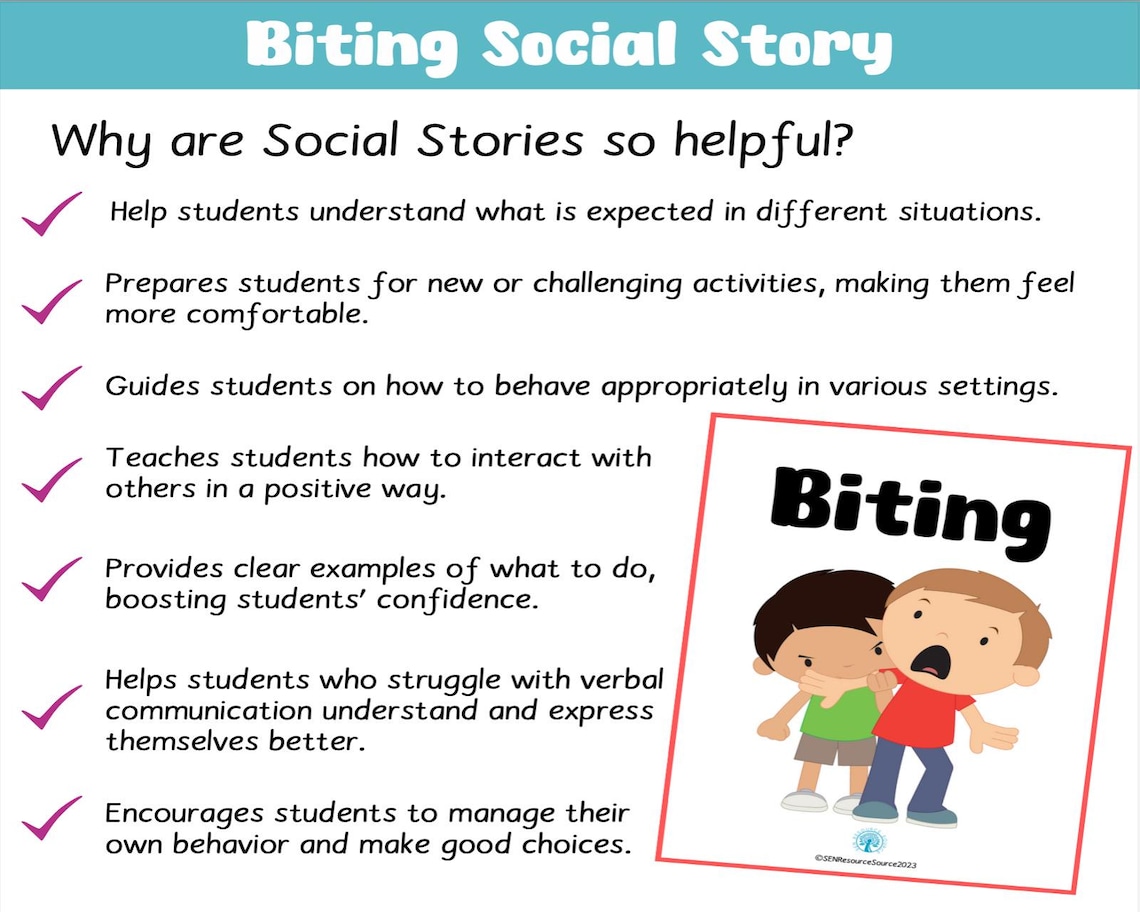 Biting Social Story

Why are Social Stories so helpful?

Help students understand what is expected in different situations.

Prepares students for new or challenging activities, making them feel more comfortable.

Guides students on how to behave appropriately in various settings.

Teaches students how to interact with others in a positive way.

Provides clear examples of what to do, boosting students' confidence.

Helps students who struggle with verbal communication understand and express themselves better.

Encourages students to manage their own behavior and make good choices.

Biting

©SENResourceSource2023